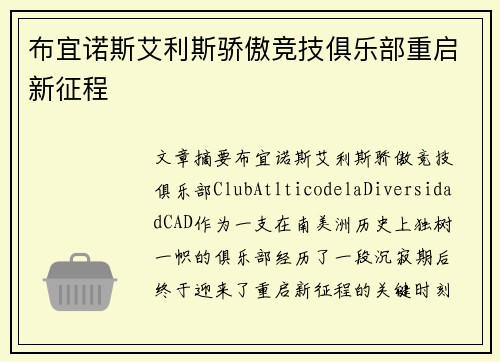 布宜诺斯艾利斯骄傲竞技俱乐部重启新征程

文章摘要布宜诺斯艾利斯骄傲竞技俱乐部ClubAtlticodelaDiversidadCAD作为一支在南美洲历史上独树一帜的俱乐部经历了一段沉寂期后终于迎来了重启新征程的关键时刻